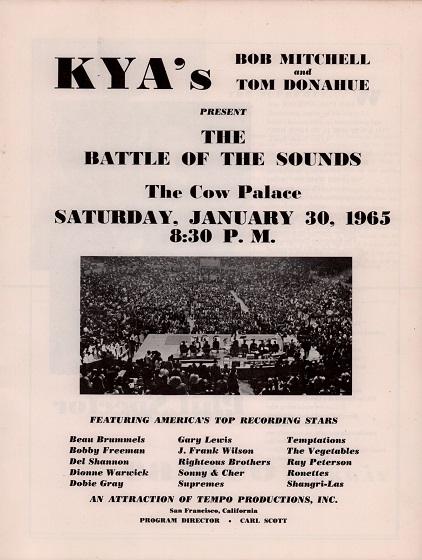 KYA's BOB MITCHELL and TOM DONAHUE

PRESENT

THE
BATTLE OF THE SOUNDS

The Cow Palace

SATURDAY, JANUARY 30, 1965
8:30 P. M.

FEATURING AMERICA'S TOP RECORDING STARS

Beau Brummels
Bobby Freeman
Del Shannon
Dionne Warwick
Dobie Gray

Gary Lewis
J. Frank Wilson
Righteous Brothers
Sonny & Cher
Supremes

Temptations
The Vegetables
Ray Peterson
Ronettes
Shangri-Las

AN ATTRACTION OF TEMPO PRODUCTIONS, INC.
San Francisco, California
PROGRAM DIRECTOR • CARL SCOTT